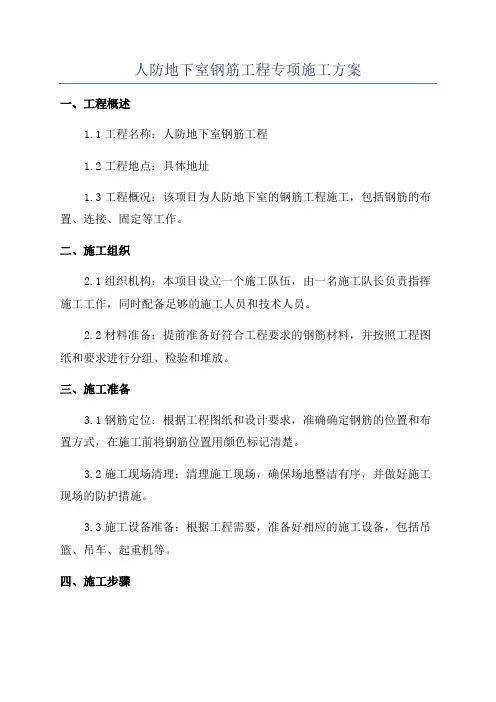 人防地下室钢筋工程专项施工方案

一、工程概述

1.1 工程名称：人防地下室钢筋工程

1.2 工程地点：具体地址

1.3 工程概况：该项目为人防地下室的钢筋工程施工，包括钢筋的布置、连接、固定等工作。

二、施工组织

2.1 组织机构：本项目设立一个施工队伍，由一名施工队长负责指挥施工工作，同时配备足够的施工人员和技术人员。

2.2 材料准备：提前准备好符合工程要求的钢筋材料，并按照工程图纸和要求进行分组、检验和堆放。

三、施工准备

3.1 钢筋定位：根据工程图纸和设计要求，准确确定钢筋的位置和布置方式，在施工前将钢筋位置用颜色标记清楚。

3.2 施工现场清理：清理施工现场，确保场地整洁有序，并做好施工现场的防护措施。

3.3 施工设备准备：根据工程需要，准备好相应的施工设备，包括吊篮、吊车、起重机等。

四、施工步骤